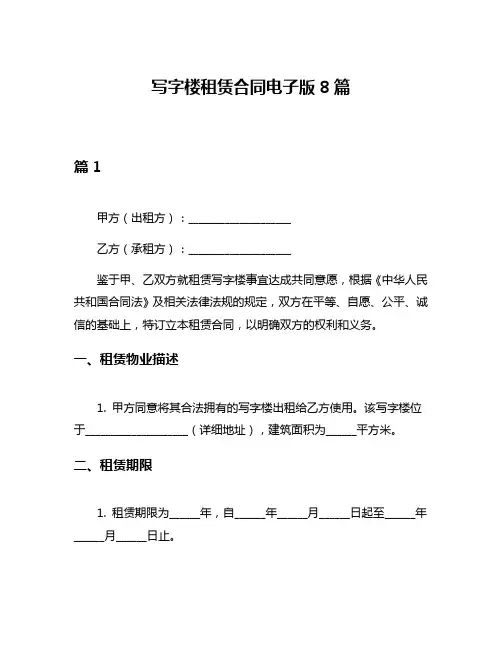 写字楼租赁合同电子版 8 篇

篇 1

甲方（出租方）：__________________

乙方（承租方）：__________________

鉴于甲、乙双方就租赁写字楼事宜达成共同意愿，根据《中华人民共和国合同法》及相关法律法规的规定，双方在平等、自愿、公平、诚信的基础上，特订立本租赁合同，以明确双方的权利和义务。

一、租赁物业描述

1. 甲方同意将其合法拥有的写字楼出租给乙方使用。该写字楼位于__________________（详细地址），建筑面积为_____平方米。

二、租赁期限

1. 租赁期限为_____年，自_____年_____月_____日起至_____年_____月_____日止。